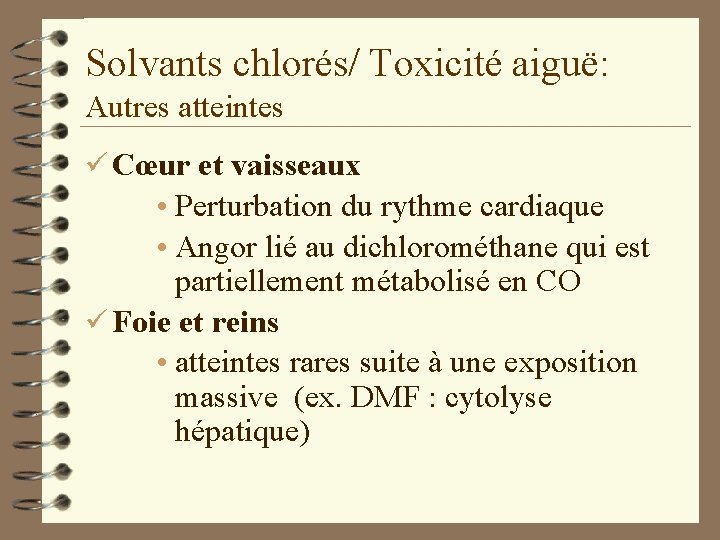 Solvants chlorés/ Toxicité aiguë:
Autres atteintes

✓ Cœur et vaisseaux
• Perturbation du rythme cardiaque
• Angor lié au dichlorométhane qui est partiellement métabolisé en CO

✓ Foie et reins
• atteintes rares suite à une exposition massive (ex. DMF : cytolyse hépatique)